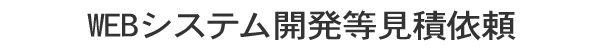 WEBシステム開発等見積依頼